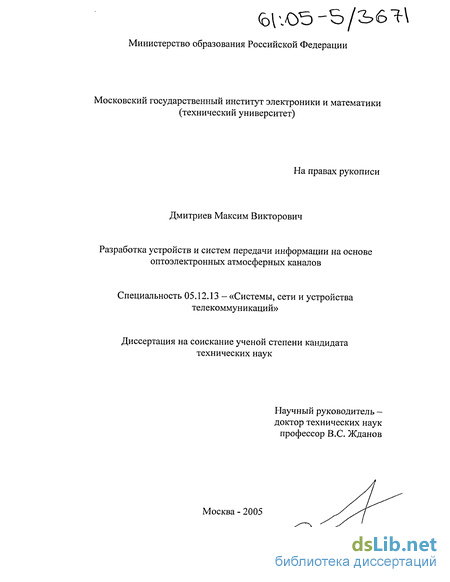 61:05-5/3671

Министерство образования Российской Федерации

Московский государственный институт электроники и математики (технический университет)

На правах рукописи

Дмитриев Максим Викторович

Разработка устройств и систем передачи информации на основе оптоэлектронных атмосферных каналов

Специальность 05.12.13 – «Системы, сети и устройства телекоммуникаций»

Диссертация на соискание ученой степени кандидата технических наук

Научный руководитель – доктор технических наук профессор В.С. Жданов

Москва - 2005

dsLib.net
библиотека диссертаций